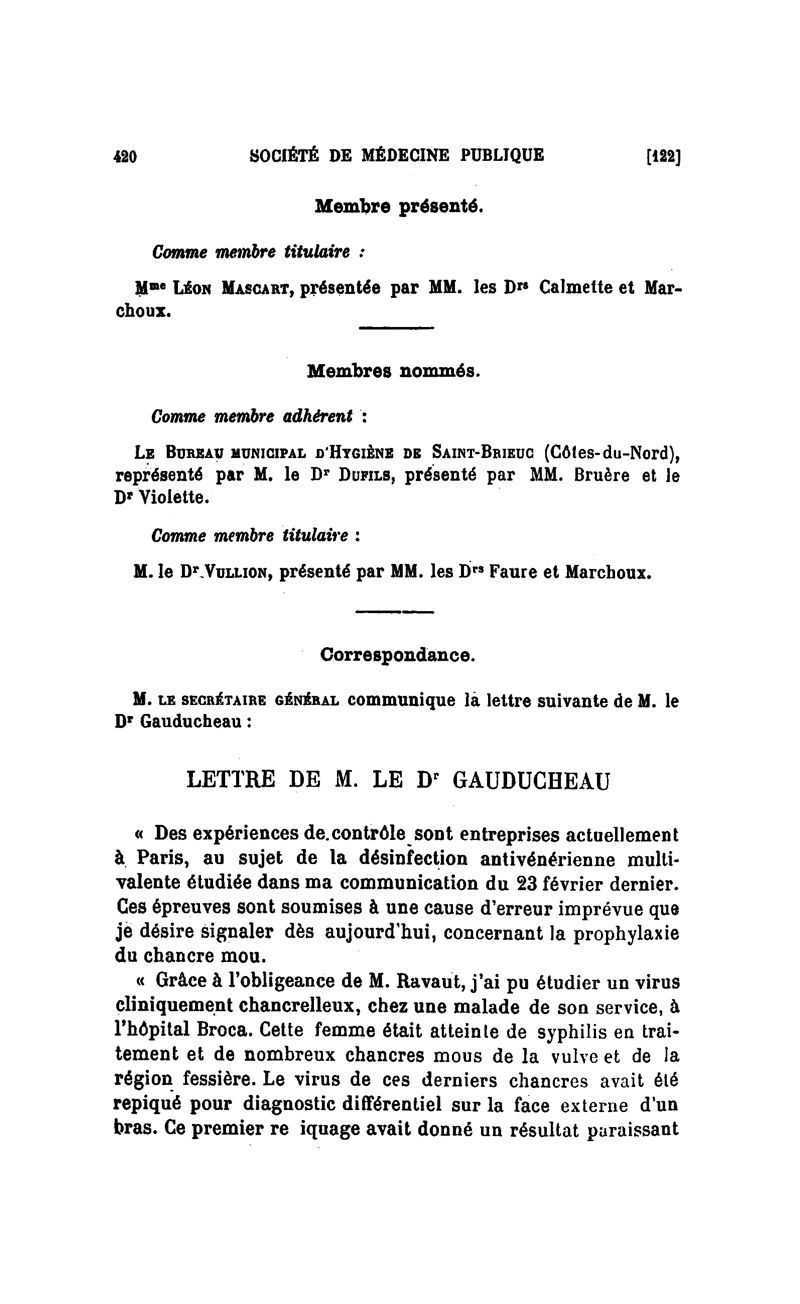 420 SOCIÉTÉ DE MÉDECINE PUBLIQUE [122]

Membre présenté.

Comme membre titulaire :

Mme Léon Mascart, présentée par MM. les Drs Calmette et Marchoux.

Membres nommés.

Comme membre adhérent :

Le Bureau municipal d'Hygiène de Saint-Brieuc (Côtes-du-Nord), représenté par M. le Dr Dufils, présenté par MM. Bruère et le Dr Violette.

Comme membre titulaire :

M. le Dr Vullion, présenté par MM. les Drs Faure et Marchoux.

Correspondance.

M. le secrétaire général communique la lettre suivante de M. le Dr Gauducheau :

LETTRE DE M. LE Dr GAUDUCHEAU

« Des expériences de contrôle sont entreprises actuellement à Paris, au sujet de la désinfection antivénérienne multivalente étudiée dans ma communication du 23 février dernier. Ces épreuves sont soumises à une cause d'erreur imprévue que je désire signaler dès aujourd'hui, concernant la prophylaxie du chancre mou.

« Grâce à l'obligeance de M. Ravaut, j'ai pu étudier un virus cliniquement chancrelleux, chez une malade de son service, à l'hôpital Broca. Cette femme était atteinte de syphilis en traitement et de nombreux chancres mous de la vulve et de la région fessière. Le virus de ces derniers chancres avait été repiqué pour diagnostic différentiel sur la face externe d'un bras. Ce premier re iquage avait donné un résultat paraissant